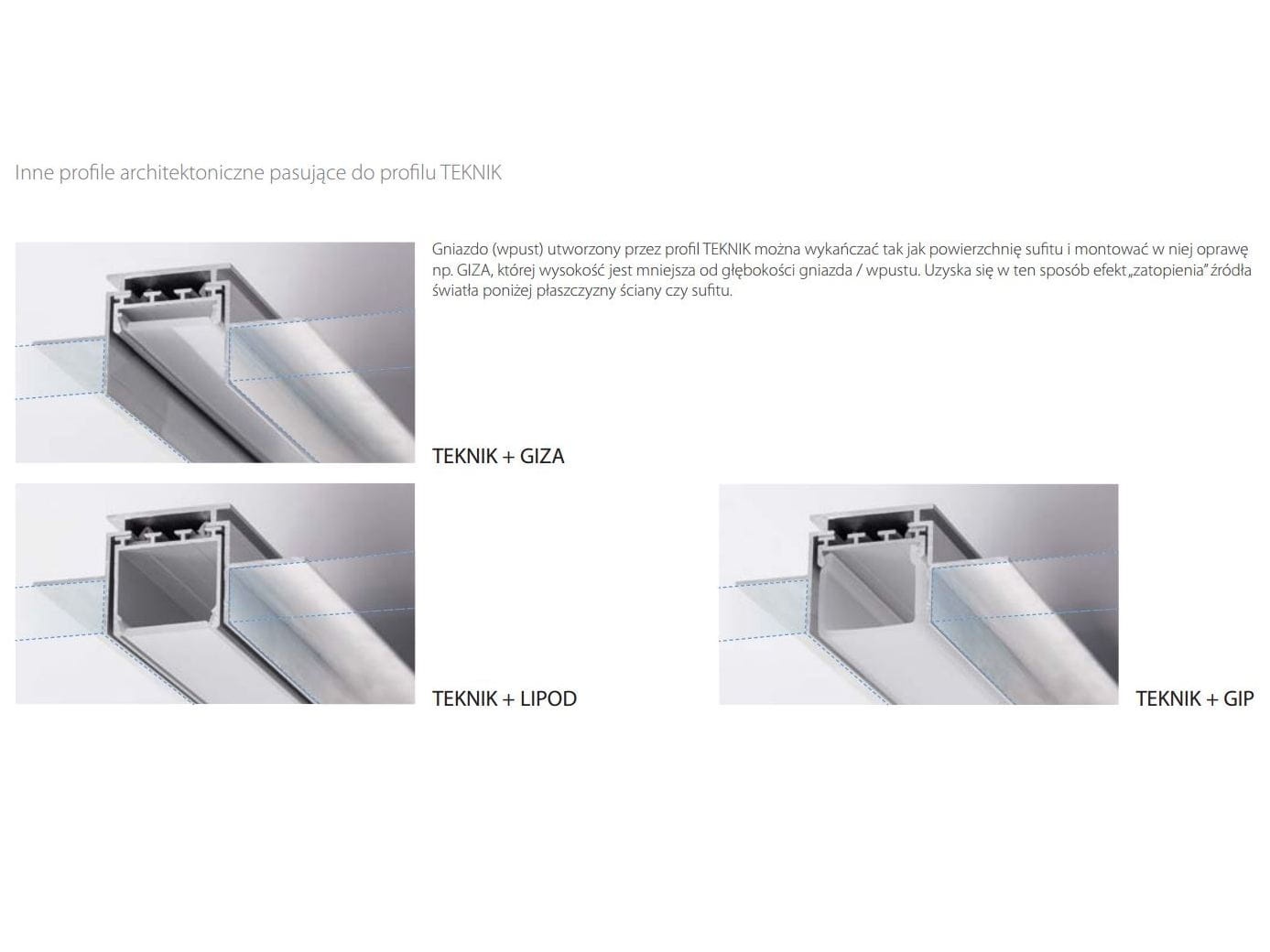 Inne profile architektoniczne pasujące do profilu TEKNIK

Gniazdo (wpust) utworzony przez profil TEKNIK można wykańczać tak jak powierzchnię sufitu i montować w niej oprawę np. GIZA, której wysokość jest mniejsza od głębokości gniazda / wpustu. Uzyska się w ten sposób efekt „zatopienia" źródła światła poniżej płaszczyzny ściany czy sufitu.

TEKNIK + GIZA

TEKNIK + LIPOD

TEKNIK + GIP